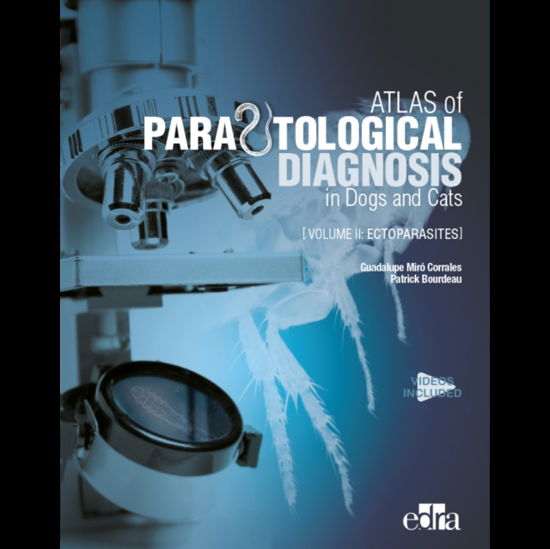 ATLAS of
PARASITOLOGICAL
DIAGNOSIS
in Dogs and Cats

[VOLUME II: ECTOPARASITES]

Guadalupe Miró Corrales
Patrick Bourdeau

VIDEOS
INCLUDED

edra